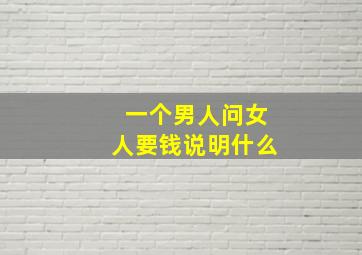 一个男人问女人要钱说明什么